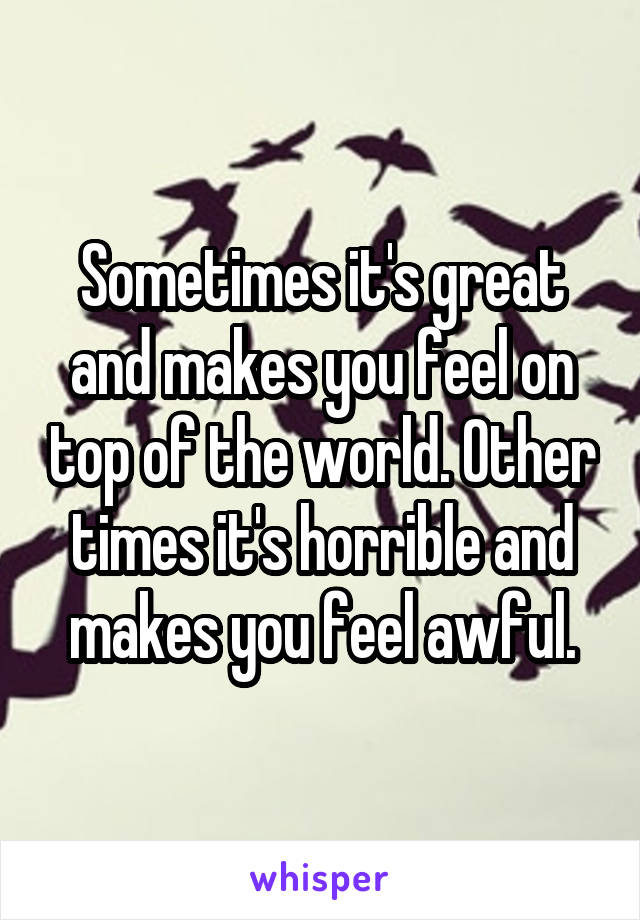 Sometimes it's great and makes you feel on top of the world. Other times it's horrible and makes you feel awful.

whisper